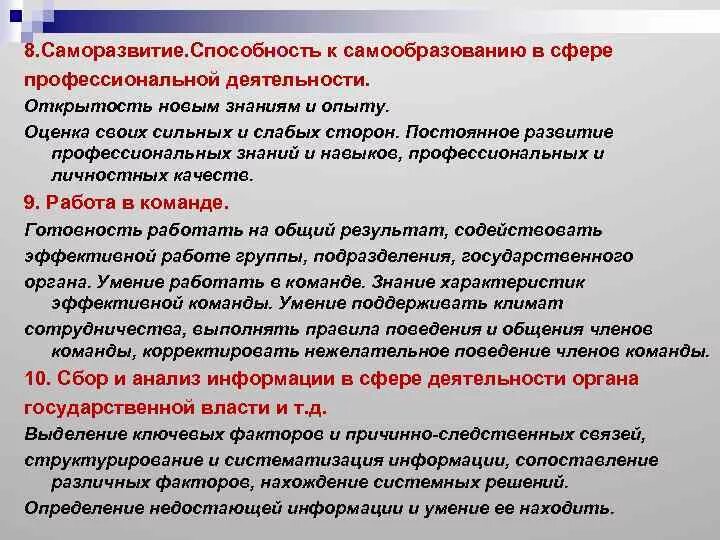 8.Саморазвитие.Способность к самообразованию в сфере профессиональной деятельности.

Открытость новым знаниям и опыту.

Оценка своих сильных и слабых сторон. Постоянное развитие профессиональных знаний и навыков, профессиональных и личностных качеств.

9. Работа в команде.

Готовность работать на общий результат, содействовать эффективной работе группы, подразделения, государственного органа. Умение работать в команде. Знание характеристик эффективной команды. Умение поддерживать климат сотрудничества, выполнять правила поведения и общения членов команды, корректировать нежелательное поведение членов команды.

10. Сбор и анализ информации в сфере деятельности органа государственной власти и т.д.

Выделение ключевых факторов и причинно-следственных связей, структурирование и систематизация информации, сопоставление различных факторов, нахождение системных решений.

Определение недостающей информации и умение ее находить.